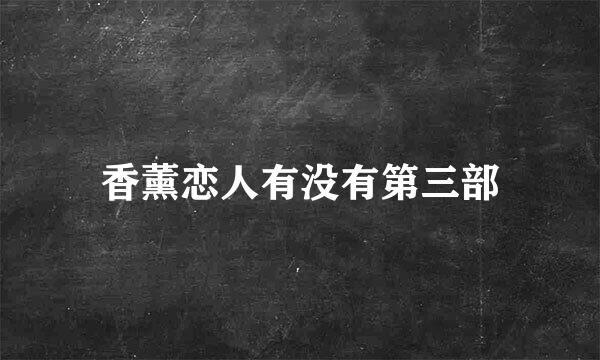 香薰恋人有没有第三部